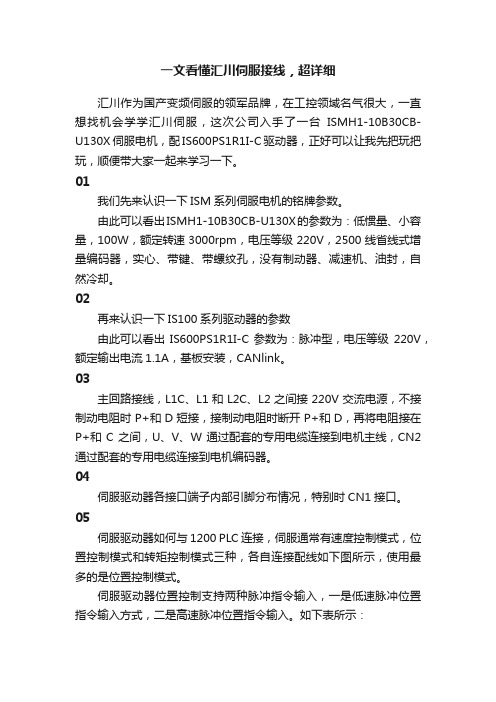 一文看懂汇川伺服接线，超详细

汇川作为国产变频伺服的领军品牌，在工控领域名气很大，一直想找机会学学汇川伺服，这次公司入手了一台 ISMH1-10B30CB-U130X 伺服电机，配 IS600PS1R1I-C 驱动器，正好可以让我先把玩把玩，顺便带大家一起来学习一下。

01

我们先来认识一下 ISM 系列伺服电机的铭牌参数。

由此可以看出ISMH1-10B30CB-U130X的参数为：低惯量、小容量，100W，额定转速 3000rpm，电压等级 220V，2500 线省线式增量编码器，实心、带键、带螺纹孔，没有制动器、减速机、油封，自然冷却。

02

再来认识一下 IS100 系列驱动器的参数

由此可以看出 IS600PS1R1I-C 参数为：脉冲型，电压等级 220V，额定输出电流 1.1A，基板安装，CANlink。

03

主回路接线，L1C、L1 和 L2C、L2 之间接 220V 交流电源，不接制动电阻时 P+和 D 短接，接制动电阻时断开 P+和 D，再将电阻接在 P+和 C 之间，U、V、W 通过配套的专用电缆连接到电机主线，CN2 通过配套的专用电缆连接到电机编码器。

04

伺服驱动器各接口端子内部引脚分布情况，特别时 CN1 接口。

05

伺服驱动器如何与 1200 PLC 连接，伺服通常有速度控制模式，位置控制模式和转矩控制模式三种，各自连接配线如下图所示，使用最多的是位置控制模式。

伺服驱动器位置控制支持两种脉冲指令输入，一是低速脉冲位置指令输入方式，二是高速脉冲位置指令输入。如下表所示：